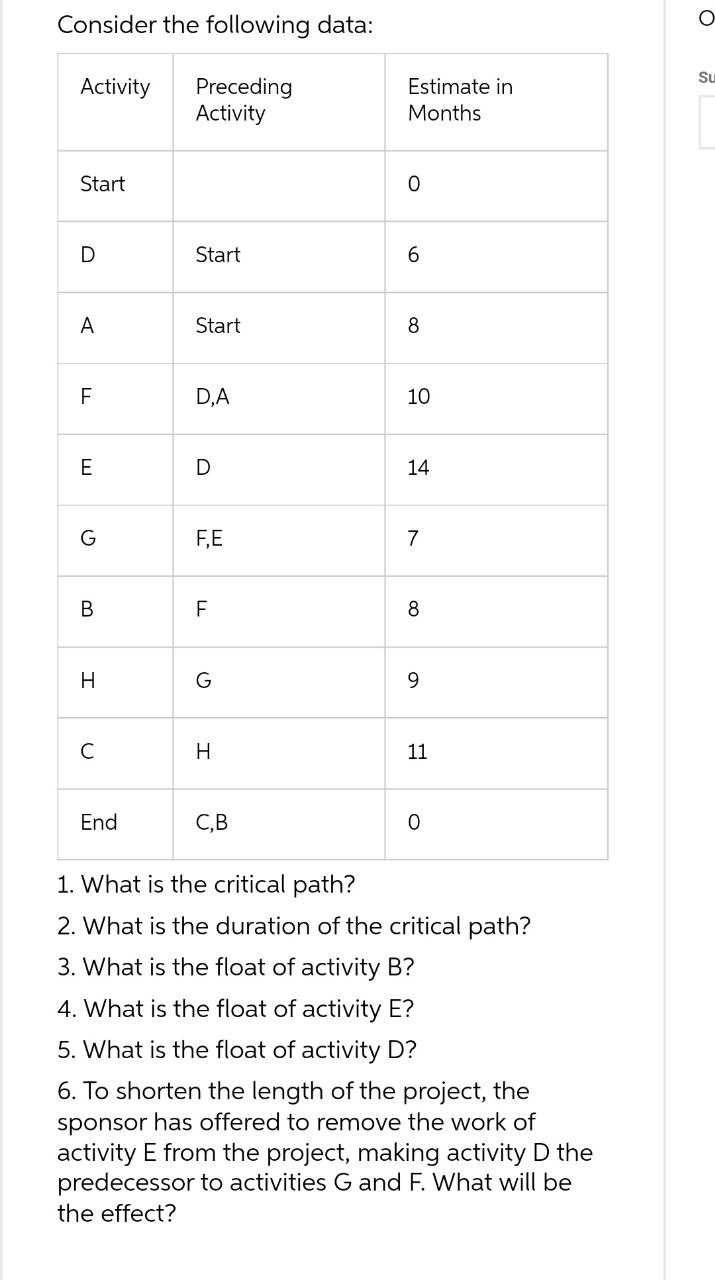 Consider the following data:

| Activity | Preceding Activity | Estimate in Months |
|---|---|---|
| Start | | 0 |
| D | Start | 6 |
| A | Start | 8 |
| F | D,A | 10 |
| E | D | 14 |
| G | F,E | 7 |
| B | F | 8 |
| H | G | 9 |
| C | H | 11 |
| End | C,B | 0 |

1. What is the critical path?
2. What is the duration of the critical path?
3. What is the float of activity B?
4. What is the float of activity E?
5. What is the float of activity D?
6. To shorten the length of the project, the sponsor has offered to remove the work of activity E from the project, making activity D the predecessor to activities G and F. What will be the effect?

O
Su